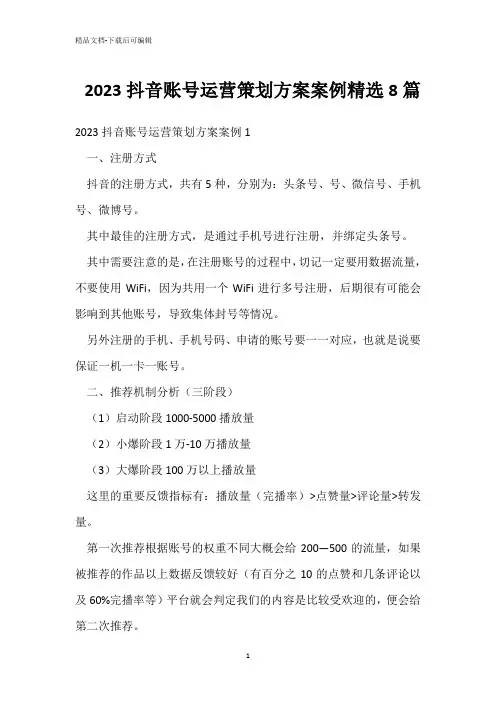 精品文档-下载后可编辑

2023 抖音账号运营策划方案案例精选 8 篇

2023 抖音账号运营策划方案案例 1

一、注册方式

抖音的注册方式，共有 5 种，分别为：头条号、号、微信号、手机号、微博号。

其中最佳的注册方式，是通过手机号进行注册，并绑定头条号。

其中需要注意的是，在注册账号的过程中，切记一定要用数据流量，不要使用 WiFi，因为共用一个 WiFi 进行多号注册，后期很有可能会影响到其他账号，导致集体封号等情况。

另外注册的手机、手机号码、申请的账号要一一对应，也就是说要保证一机一卡一账号。

二、推荐机制分析（三阶段）

（1）启动阶段 1000-5000 播放量

（2）小爆阶段 1 万-10 万播放量

（3）大爆阶段 100 万以上播放量

这里的重要反馈指标有：播放量（完播率）>点赞量>评论量>转发量。

第一次推荐根据账号的权重不同大概会给 200—500 的流量，如果被推荐的作品以上数据反馈较好（有百分之 10 的点赞和几条评论以及 60%完播率等）平台就会判定我们的内容是比较受欢迎的，便会给第二次推荐。

1